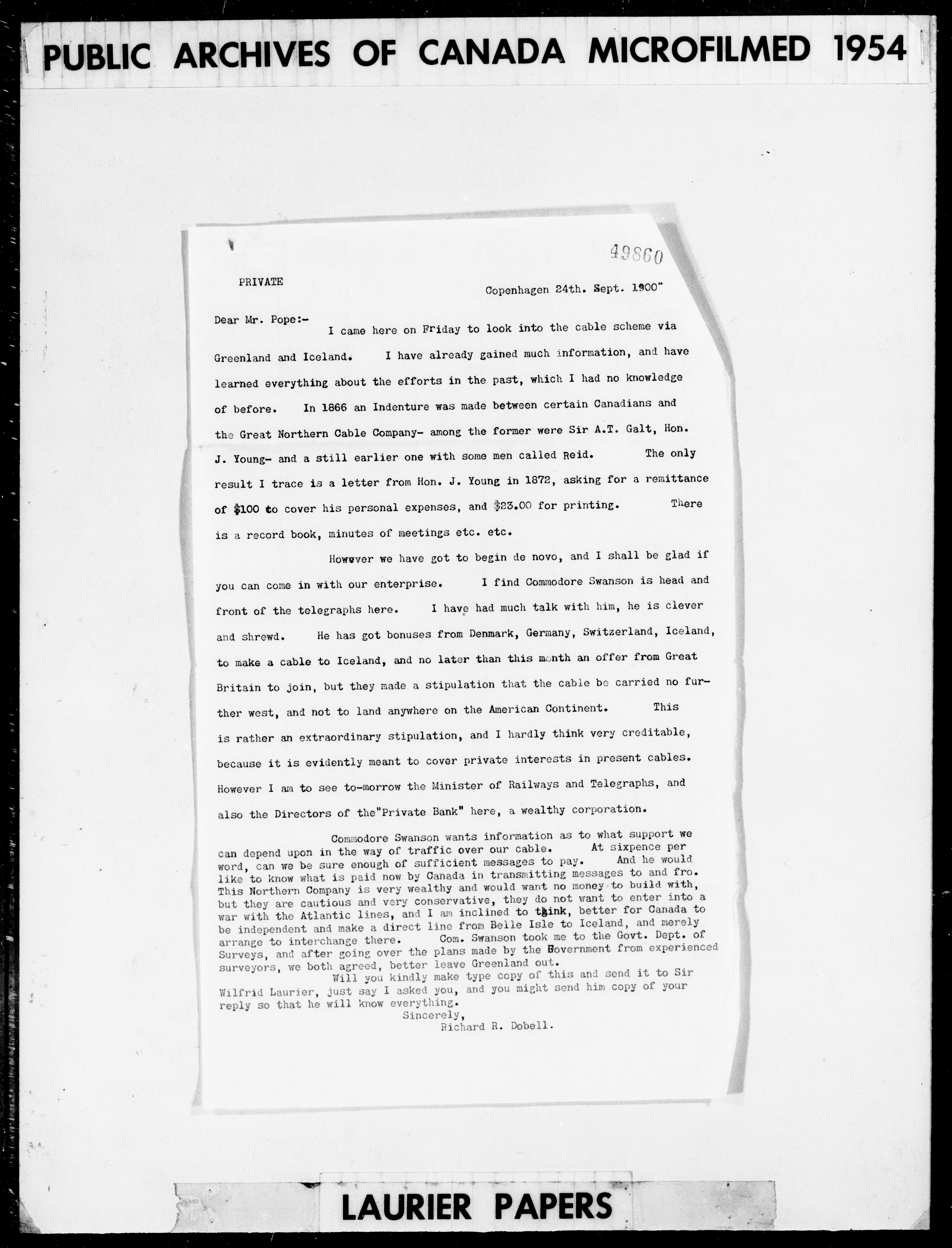 PUBLIC ARCHIVES OF CANADA MICROFILMED 1954

49860

PRIVATE

Copenhagen 24th. Sept. 1900"

Dear Mr. Pope:-

I came here on Friday to look into the cable scheme via Greenland and Iceland. I have already gained much information, and have learned everything about the efforts in the past, which I had no knowledge of before. In 1866 an Indenture was made between certain Canadians and the Great Northern Cable Company- among the former were Sir A.T. Galt, Hon. J. Young- and a still earlier one with some men called Reid. The only result I trace is a letter from Hon. J. Young in 1872, asking for a remittance of $100 to cover his personal expenses, and $23.00 for printing. There is a record book, minutes of meetings etc. etc.

However we have got to begin de novo, and I shall be glad if you can come in with our enterprise. I find Commodore Swanson is head and front of the telegraphs here. I have had much talk with him, he is clever and shrewd. He has got bonuses from Denmark, Germany, Switzerland, Iceland, to make a cable to Iceland, and no later than this month an offer from Great Britain to join, but they made a stipulation that the cable be carried no further west, and not to land anywhere on the American Continent. This is rather an extraordinary stipulation, and I hardly think very creditable, because it is evidently meant to cover private interests in present cables. However I am to see to-morrow the Minister of Railways and Telegraphs, and also the Directors of the"Private Bank" here, a wealthy corporation.

Commodore Swanson wants information as to what support we can depend upon in the way of traffic over our cable. At sixpence per word, can we be sure enough of sufficient messages to pay. And he would like to know what is paid now by Canada in transmitting messages to and fro. This Northern Company is very wealthy and would want no money to build with, but they are cautious and very conservative, they do not want to enter into a war with the Atlantic lines, and I am inclined to think, better for Canada to be independent and make a direct line from Belle Isle to Iceland, and merely arrange to interchange there. Com. Swanson took me to the Govt. Dept. of Surveys, and after going over the plans made by the Government from experienced surveyors, we both agreed, better leave Greenland out.

Will you kindly make type copy of this and send it to Sir Wilfrid Laurier, just say I asked you, and you might send him copy of your reply so that he will know everything.

Sincerely,
Richard R. Dobell.

LAURIER PAPERS